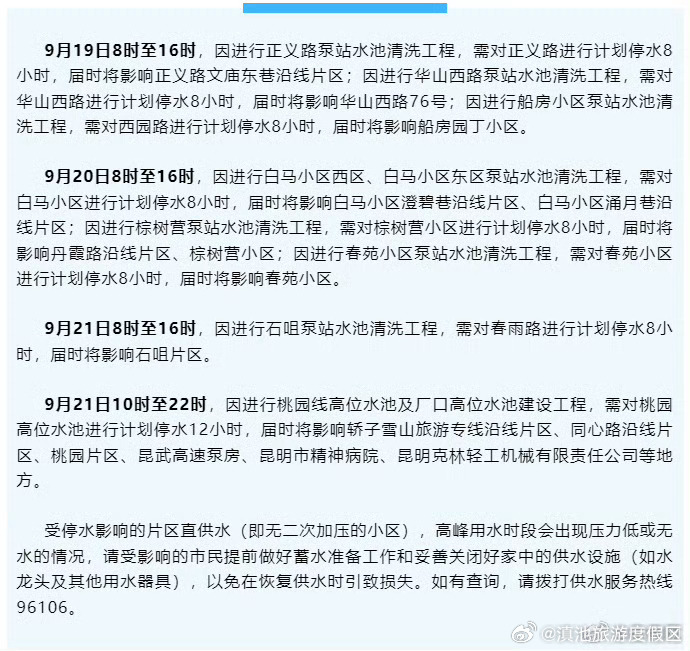 9月19日8时至16时，因进行正义路泵站水池清洗工程，需对正义路进行计划停水8小时，届时将影响正义路文庙东巷沿线片区；因进行华山西路泵站水池清洗工程，需对华山西路进行计划停水8小时，届时将影响华山西路76号；因进行船房小区泵站水池清洗工程，需对西园路进行计划停水8小时，届时将影响船房园丁小区。

9月20日8时至16时，因进行白马小区西区、白马小区东区泵站水池清洗工程，需对白马小区进行计划停水8小时，届时将影响白马小区澄碧巷沿线片区、白马小区涌月巷沿线片区；因进行棕树营泵站水池清洗工程，需对棕树营小区进行计划停水8小时，届时将影响丹霞路沿线片区、棕树营小区；因进行春苑小区泵站水池清洗工程，需对春苑小区进行计划停水8小时，届时将影响春苑小区。

9月21日8时至16时，因进行石咀泵站水池清洗工程，需对春雨路进行计划停水8小时，届时将影响石咀片区。

9月21日10时至22时，因进行桃园线高位水池及厂口高位水池建设工程，需对桃园高位水池进行计划停水12小时，届时将影响轿子雪山旅游专线沿线片区、同心路沿线片区、桃园片区、昆武高速泵房、昆明市精神病院、昆明克林轻工机械有限责任公司等地方。

受停水影响的片区直供水（即无二次加压的小区），高峰用水时段会出现压力低或无水的情况，请受影响的市民提前做好蓄水准备工作和妥善关闭好家中的供水设施（如水龙头及其他用水器具），以免在恢复供水时引致损失。如有查询，请拨打供水服务热线96106。

@滇池旅游度假区